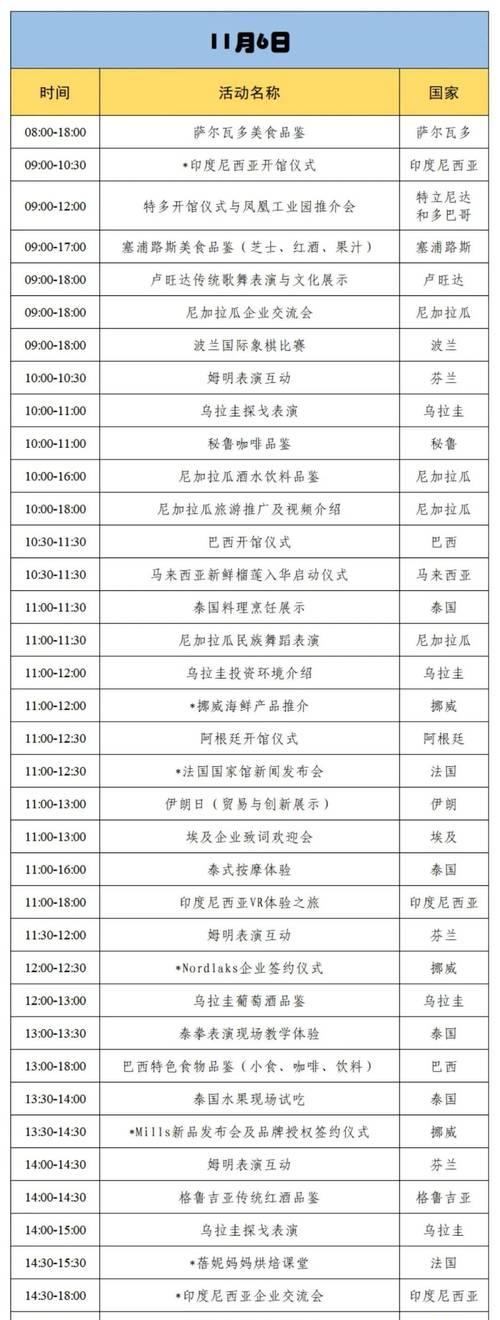 11月6日

| 时间 | 活动名称 | 国家 |
|---|---|---|
| 08:00-18:00 | 萨尔瓦多美食品鉴 | 萨尔瓦多 |
| 09:00-10:30 | *印度尼西亚开馆仪式 | 印度尼西亚 |
| 09:00-12:00 | 特多开馆仪式与凤凰工业园推介会 | 特立尼达和多巴哥 |
| 09:00-17:00 | 塞浦路斯美食品鉴（芝士、红酒、果汁） | 塞浦路斯 |
| 09:00-18:00 | 卢旺达传统歌舞表演与文化展示 | 卢旺达 |
| 09:00-18:00 | 尼加拉瓜企业交流会 | 尼加拉瓜 |
| 09:00-18:00 | 波兰国际象棋比赛 | 波兰 |
| 10:00-10:30 | 姆明表演互动 | 芬兰 |
| 10:00-11:00 | 乌拉圭探戈表演 | 乌拉圭 |
| 10:00-11:00 | 秘鲁咖啡品鉴 | 秘鲁 |
| 10:00-16:00 | 尼加拉瓜酒水饮料品鉴 | 尼加拉瓜 |
| 10:00-18:00 | 尼加拉瓜旅游推广及视频介绍 | 尼加拉瓜 |
| 10:30-11:30 | 巴西开馆仪式 | 巴西 |
| 10:30-11:30 | 马来西亚新鲜榴莲入华启动仪式 | 马来西亚 |
| 11:00-11:30 | 泰国料理烹饪展示 | 泰国 |
| 11:00-11:30 | 尼加拉瓜民族舞蹈表演 | 尼加拉瓜 |
| 11:00-12:00 | 乌拉圭投资环境介绍 | 乌拉圭 |
| 11:00-12:00 | *挪威海鲜产品推介 | 挪威 |
| 11:00-12:30 | 阿根廷开馆仪式 | 阿根廷 |
| 11:00-12:30 | *法国国家馆新闻发布会 | 法国 |
| 11:00-13:00 | 伊朗日（贸易与创新展示） | 伊朗 |
| 11:00-13:00 | 埃及企业致词欢迎会 | 埃及 |
| 11:00-16:00 | 泰式按摩体验 | 泰国 |
| 11:00-18:00 | 印度尼西亚VR体验之旅 | 印度尼西亚 |
| 11:30-12:00 | 姆明表演互动 | 芬兰 |
| 12:00-12:30 | *Nordlaks企业签约仪式 | 挪威 |
| 12:00-13:00 | 乌拉圭葡萄酒品鉴 | 乌拉圭 |
| 13:00-13:30 | 泰拳表演现场教学体验 | 泰国 |
| 13:00-18:00 | 巴西特色食物品鉴（小食、咖啡、饮料） | 巴西 |
| 13:30-14:00 | 泰国水果现场试吃 | 泰国 |
| 13:30-14:30 | *Mills新品发布会及品牌授权签约仪式 | 挪威 |
| 14:00-14:30 | 姆明表演互动 | 芬兰 |
| 14:00-14:30 | 格鲁吉亚传统红酒品鉴 | 格鲁吉亚 |
| 14:00-15:00 | 乌拉圭探戈表演 | 乌拉圭 |
| 14:30-15:30 | *蓓妮妈妈烘焙课堂 | 法国 |
| 14:30-18:00 | *印度尼西亚企业交流会 | 印度尼西亚 |